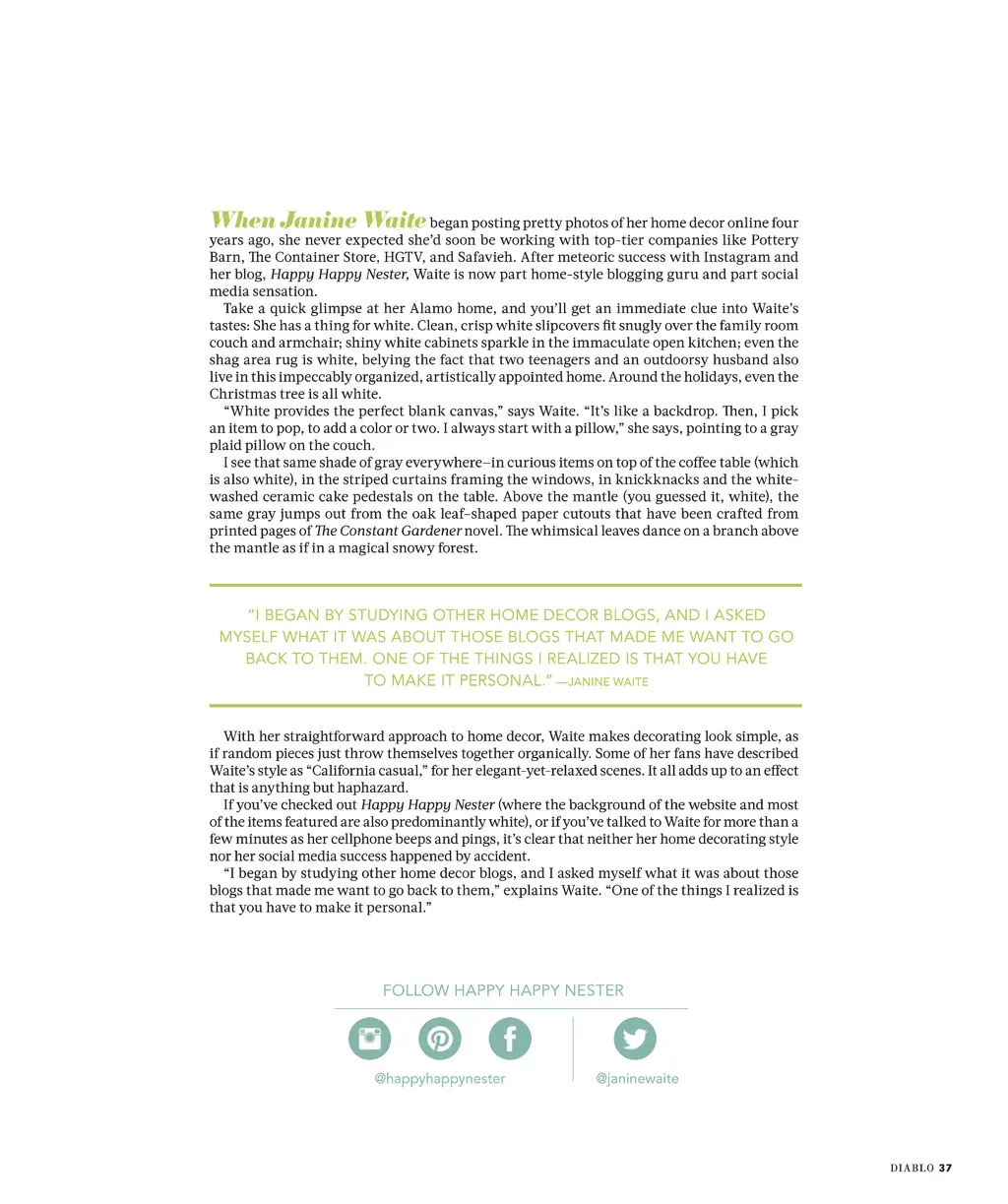 When Janine Waite began posting pretty photos of her home decor online four years ago, she never expected she'd soon be working with top-tier companies like Pottery Barn, The Container Store, HGTV, and Safavieh. After meteoric success with Instagram and her blog, Happy Happy Nester, Waite is now part home-style blogging guru and part social media sensation.

Take a quick glimpse at her Alamo home, and you'll get an immediate clue into Waite's tastes: She has a thing for white. Clean, crisp white slipcovers fit snugly over the family room couch and armchair; shiny white cabinets sparkle in the immaculate open kitchen; even the shag area rug is white, belying the fact that two teenagers and an outdoorsy husband also live in this impeccably organized, artistically appointed home. Around the holidays, even the Christmas tree is all white.

"White provides the perfect blank canvas," says Waite. "It's like a backdrop. Then, I pick an item to pop, to add a color or two. I always start with a pillow," she says, pointing to a gray plaid pillow on the couch.

I see that same shade of gray everywhere—in curious items on top of the coffee table (which is also white), in the striped curtains framing the windows, in knickknacks and the white-washed ceramic cake pedestals on the table. Above the mantle (you guessed it, white), the same gray jumps out from the oak leaf–shaped paper cutouts that have been crafted from printed pages of The Constant Gardener novel. The whimsical leaves dance on a branch above the mantle as if in a magical snowy forest.

"I BEGAN BY STUDYING OTHER HOME DECOR BLOGS, AND I ASKED MYSELF WHAT IT WAS ABOUT THOSE BLOGS THAT MADE ME WANT TO GO BACK TO THEM. ONE OF THE THINGS I REALIZED IS THAT YOU HAVE TO MAKE IT PERSONAL." —JANINE WAITE

With her straightforward approach to home decor, Waite makes decorating look simple, as if random pieces just throw themselves together organically. Some of her fans have described Waite's style as "California casual," for her elegant-yet-relaxed scenes. It all adds up to an effect that is anything but haphazard.

If you've checked out Happy Happy Nester (where the background of the website and most of the items featured are also predominantly white), or if you've talked to Waite for more than a few minutes as her cellphone beeps and pings, it's clear that neither her home decorating style nor her social media success happened by accident.

"I began by studying other home decor blogs, and I asked myself what it was about those blogs that made me want to go back to them," explains Waite. "One of the things I realized is that you have to make it personal."

FOLLOW HAPPY HAPPY NESTER

@happyhappynester

@janinewaite

DIABLO 37